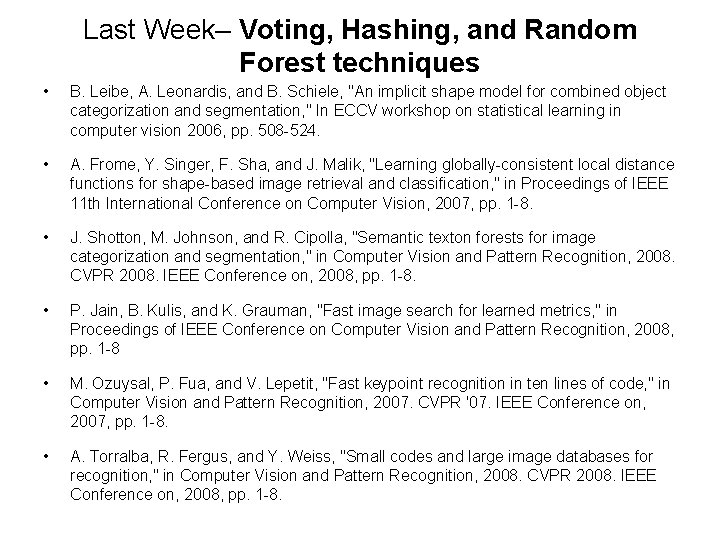 Last Week– Voting, Hashing, and Random Forest techniques

• B. Leibe, A. Leonardis, and B. Schiele, "An implicit shape model for combined object categorization and segmentation," In ECCV workshop on statistical learning in computer vision 2006, pp. 508-524.

• A. Frome, Y. Singer, F. Sha, and J. Malik, "Learning globally-consistent local distance functions for shape-based image retrieval and classification," in Proceedings of IEEE 11th International Conference on Computer Vision, 2007, pp. 1-8.

• J. Shotton, M. Johnson, and R. Cipolla, "Semantic texton forests for image categorization and segmentation," in Computer Vision and Pattern Recognition, 2008. CVPR 2008. IEEE Conference on, 2008, pp. 1-8.

• P. Jain, B. Kulis, and K. Grauman, "Fast image search for learned metrics," in Proceedings of IEEE Conference on Computer Vision and Pattern Recognition, 2008, pp. 1-8

• M. Ozuysal, P. Fua, and V. Lepetit, "Fast keypoint recognition in ten lines of code," in Computer Vision and Pattern Recognition, 2007. CVPR '07. IEEE Conference on, 2007, pp. 1-8.

• A. Torralba, R. Fergus, and Y. Weiss, "Small codes and large image databases for recognition," in Computer Vision and Pattern Recognition, 2008. CVPR 2008. IEEE Conference on, 2008, pp. 1-8.